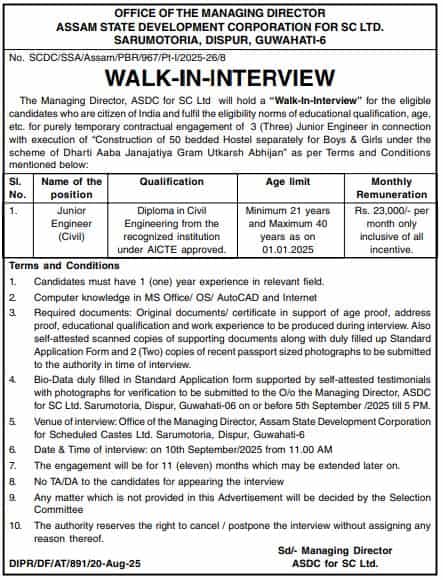 OFFICE OF THE MANAGING DIRECTOR
ASSAM STATE DEVELOPMENT CORPORATION FOR SC LTD.
SARUMOTORIA, DISPUR, GUWAHATI-6

No. SCDC/SSA/Assam/PBR/967/Pt-I/2025-26/8

WALK-IN-INTERVIEW

The Managing Director, ASDC for SC Ltd will hold a "Walk-In-Interview" for the eligible candidates who are citizen of India and fulfil the eligibility norms of educational qualification, age, etc. for purely temporary contractual engagement of 3 (Three) Junior Engineer in connection with execution of "Construction of 50 bedded Hostel separately for Boys & Girls under the scheme of Dharti Aaba Janajatiya Gram Utkarsh Abhijan" as per Terms and Conditions mentioned below:

| Sl. No. | Name of the position | Qualification | Age limit | Monthly Remuneration |
|---|---|---|---|---|
| 1. | Junior Engineer (Civil) | Diploma in Civil Engineering from the recognized institution under AICTE approved. | Minimum 21 years and Maximum 40 years as on 01.01.2025 | Rs. 23,000/- per month only inclusive of all incentive. |

Terms and Conditions
1. Candidates must have 1 (one) year experience in relevant field.
2. Computer knowledge in MS Office/ OS/ AutoCAD and Internet
3. Required documents: Original documents/ certificate in support of age proof, address proof, educational qualification and work experience to be produced during interview. Also self-attested scanned copies of supporting documents along with duly filled up Standard Application Form and 2 (Two) copies of recent passport sized photographs to be submitted to the authority in time of interview.
4. Bio-Data duly filled in Standard Application form supported by self-attested testimonials with photographs for verification to be submitted to the O/o the Managing Director, ASDC for SC Ltd. Sarumotoria, Dispur, Guwahati-06 on or before 5th September /2025 till 5 PM.
5. Venue of interview: Office of the Managing Director, Assam State Development Corporation for Scheduled Castes Ltd. Sarumotoria, Dispur, Guwahati-6
6. Date & Time of interview: on 10th September/2025 from 11.00 AM
7. The engagement will be for 11 (eleven) months which may be extended later on.
8. No TA/DA to the candidates for appearing the interview
9. Any matter which is not provided in this Advertisement will be decided by the Selection Committee
10. The authority reserves the right to cancel / postpone the interview without assigning any reason thereof.

Sd/- Managing Director
ASDC for SC Ltd.

DIPR/DF/AT/891/20-Aug-25